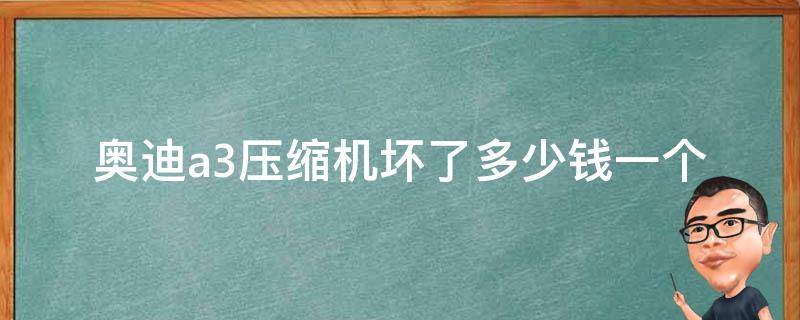 奥迪a3压缩机坏了多少钱一个